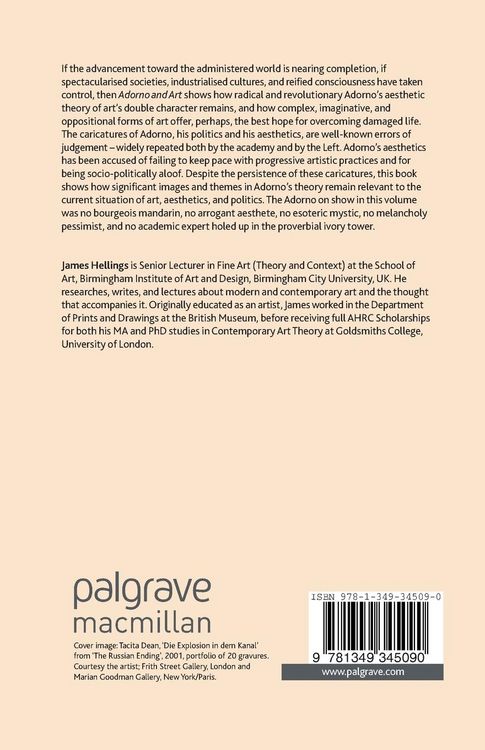 If the advancement toward the administered world is nearing completion, if spectacularised societies, industrialised cultures, and reified consciousness have taken control, then Adorno and Art shows how radical and revolutionary Adorno's aesthetic theory of art's double character remains, and how complex, imaginative, and oppositional forms of art offer, perhaps, the best hope for overcoming damaged life. The caricatures of Adorno, his politics and his aesthetics, are well-known errors of judgement – widely repeated both by the academy and by the Left. Adorno's aesthetics has been accused of failing to keep pace with progressive artistic practices and for being socio-politically aloof. Despite the persistence of these caricatures, this book shows how significant images and themes in Adorno's theory remain relevant to the current situation of art, aesthetics, and politics. The Adorno on show in this volume was no bourgeois mandarin, no arrogant aesthete, no esoteric mystic, no melancholy pessimist, and no academic expert holed up in the proverbial ivory tower.

James Hellings is Senior Lecturer in Fine Art (Theory and Context) at the School of Art, Birmingham Institute of Art and Design, Birmingham City University, UK. He researches, writes, and lectures about modern and contemporary art and the thought that accompanies it. Originally educated as an artist, James worked in the Department of Prints and Drawings at the British Museum, before receiving full AHRC Scholarships for both his MA and PhD studies in Contemporary Art Theory at Goldsmiths College, University of London.

palgrave
macmillan

Cover image: Tacita Dean, 'Die Explosion in dem Kanal' from 'The Russian Ending', 2001, portfolio of 20 gravures. Courtesy the artist; Frith Street Gallery, London and Marian Goodman Gallery, New York/Paris.

ISBN 978-1-349-34509-0

9 781349 345090

www.palgrave.com